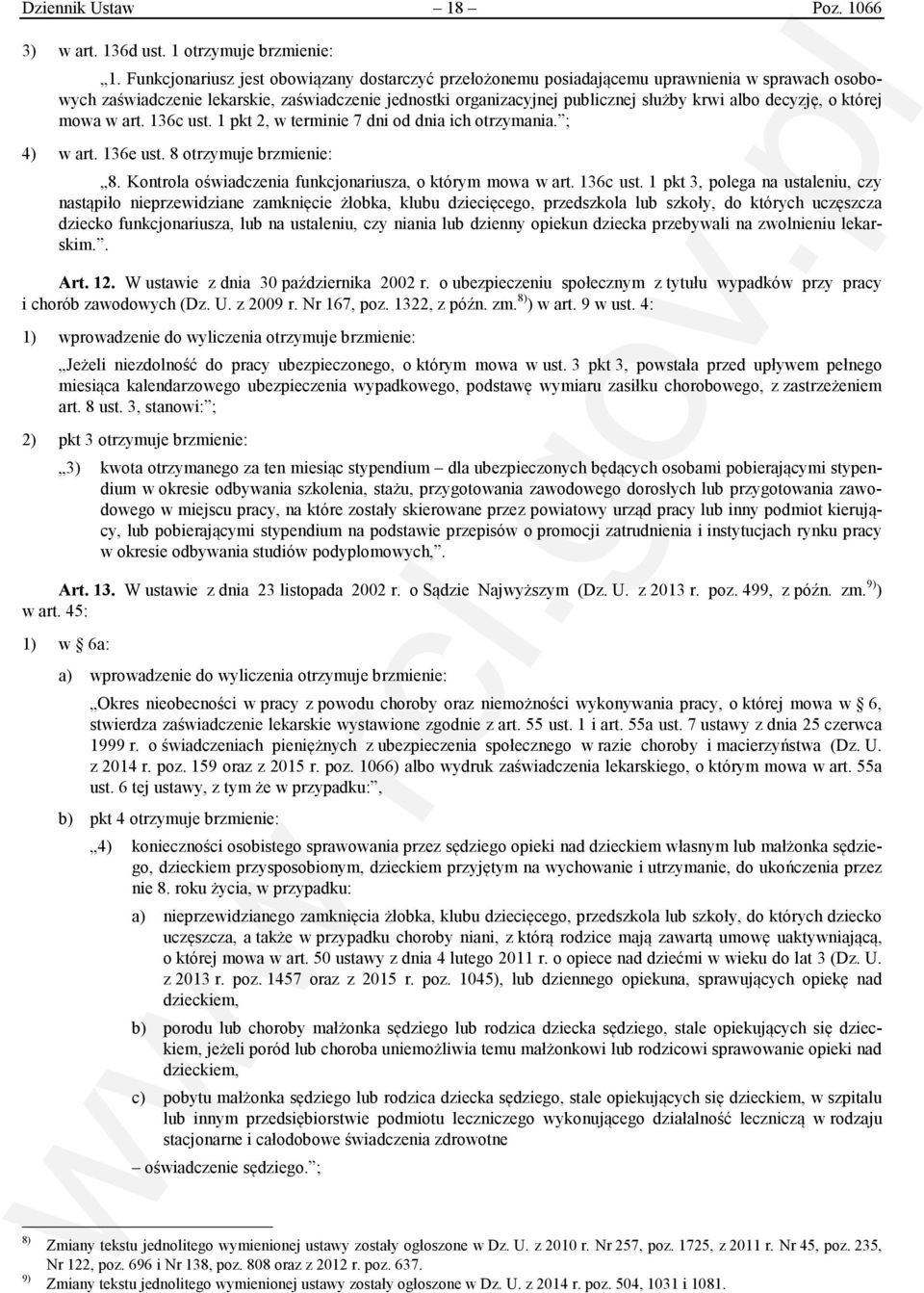 Dziennik Ustaw – 18 – Poz. 1066

3) w art. 136d ust. 1 otrzymuje brzmienie:

„1. Funkcjonariusz jest obowiązany dostarczyć przełożonemu posiadającemu uprawnienia w sprawach osobowych zaświadczenie lekarskie, zaświadczenie jednostki organizacyjnej publicznej służby krwi albo decyzję, o której mowa w art. 136c ust. 1 pkt 2, w terminie 7 dni od dnia ich otrzymania.”;

4) w art. 136e ust. 8 otrzymuje brzmienie:

„8. Kontrola oświadczenia funkcjonariusza, o którym mowa w art. 136c ust. 1 pkt 3, polega na ustaleniu, czy nastąpiło nieprzewidziane zamknięcie żłobka, klubu dziecięcego, przedszkola lub szkoły, do których uczęszcza dziecko funkcjonariusza, lub na ustaleniu, czy niania lub dzienny opiekun dziecka przebywali na zwolnieniu lekarskim.”.

Art. 12. W ustawie z dnia 30 października 2002 r. o ubezpieczeniu społecznym z tytułu wypadków przy pracy i chorób zawodowych (Dz. U. z 2009 r. Nr 167, poz. 1322, z późn. zm.$^{8)}$) w art. 9 w ust. 4:

1) wprowadzenie do wyliczenia otrzymuje brzmienie:

„Jeżeli niezdolność do pracy ubezpieczonego, o którym mowa w ust. 3 pkt 3, powstała przed upływem pełnego miesiąca kalendarzowego ubezpieczenia wypadkowego, podstawę wymiaru zasiłku chorobowego, z zastrzeżeniem art. 8 ust. 3, stanowi:”;

2) pkt 3 otrzymuje brzmienie:

„3) kwota otrzymanego za ten miesiąc stypendium – dla ubezpieczonych będących osobami pobierającymi stypendium w okresie odbywania szkolenia, stażu, przygotowania zawodowego dorosłych lub przygotowania zawodowego w miejscu pracy, na które zostały skierowane przez powiatowy urząd pracy lub inny podmiot kierujący, lub pobierającymi stypendium na podstawie przepisów o promocji zatrudnienia i instytucjach rynku pracy w okresie odbywania studiów podyplomowych,”.

Art. 13. W ustawie z dnia 23 listopada 2002 r. o Sądzie Najwyższym (Dz. U. z 2013 r. poz. 499, z późn. zm.$^{9)}$) w art. 45:

1) w § 6a:

a) wprowadzenie do wyliczenia otrzymuje brzmienie:

„Okres nieobecności w pracy z powodu choroby oraz niemożności wykonywania pracy, o której mowa w § 6, stwierdza zaświadczenie lekarskie wystawione zgodnie z art. 55 ust. 1 i art. 55a ust. 7 ustawy z dnia 25 czerwca 1999 r. o świadczeniach pieniężnych z ubezpieczenia społecznego w razie choroby i macierzyństwa (Dz. U. z 2014 r. poz. 159 oraz z 2015 r. poz. 1066) albo wydruk zaświadczenia lekarskiego, o którym mowa w art. 55a ust. 6 tej ustawy, z tym że w przypadku:”,

b) pkt 4 otrzymuje brzmienie:

„4) konieczności osobistego sprawowania przez sędziego opieki nad dzieckiem własnym lub małżonka sędziego, dzieckiem przysposobionym, dzieckiem przyjętym na wychowanie i utrzymanie, do ukończenia przez nie 8. roku życia, w przypadku:

a) nieprzewidzianego zamknięcia żłobka, klubu dziecięcego, przedszkola lub szkoły, do których dziecko uczęszcza, a także w przypadku choroby niani, z którą rodzice mają zawartą umowę uaktywniającą, o której mowa w art. 50 ustawy z dnia 4 lutego 2011 r. o opiece nad dziećmi w wieku do lat 3 (Dz. U. z 2013 r. poz. 1457 oraz z 2015 r. poz. 1045), lub dziennego opiekuna, sprawujących opiekę nad dzieckiem,

b) porodu lub choroby małżonka sędziego lub rodzica dziecka sędziego, stale opiekujących się dzieckiem, jeżeli poród lub choroba uniemożliwia temu małżonkowi lub rodzicowi sprawowanie opieki nad dzieckiem,

c) pobytu małżonka sędziego lub rodzica dziecka sędziego, stale opiekujących się dzieckiem, w szpitalu lub innym przedsiębiorstwie podmiotu leczniczego wykonującego działalność leczniczą w rodzaju stacjonarne i całodobowe świadczenia zdrowotne

– oświadczenie sędziego.”;

$^{8)}$ Zmiany tekstu jednolitego wymienionej ustawy zostały ogłoszone w Dz. U. z 2010 r. Nr 257, poz. 1725, z 2011 r. Nr 45, poz. 235, Nr 122, poz. 696 i Nr 138, poz. 808 oraz z 2012 r. poz. 637.
$^{9)}$ Zmiany tekstu jednolitego wymienionej ustawy zostały ogłoszone w Dz. U. z 2014 r. poz. 504, 1031 i 1081.

www.rcl.gov.pl